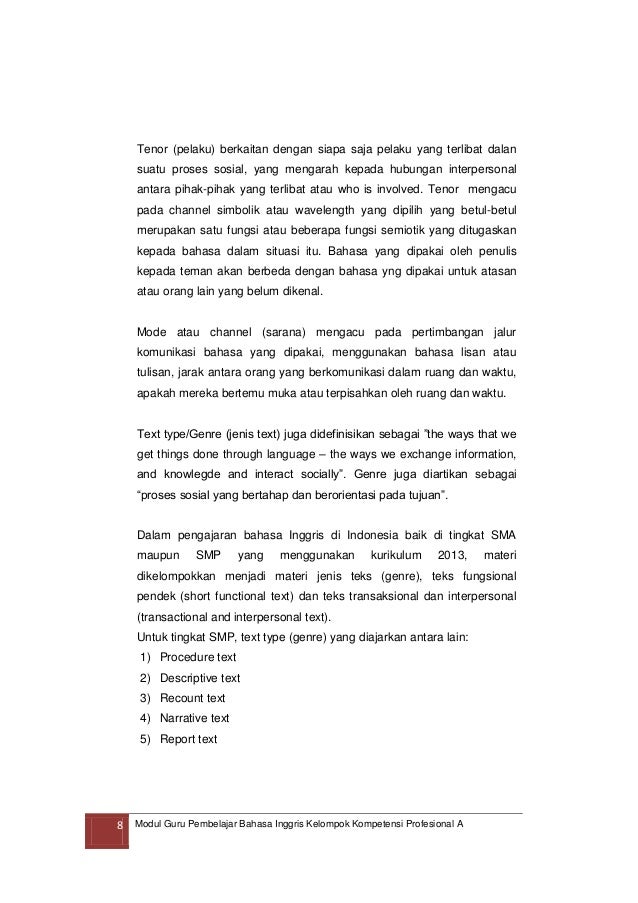 Tenor (pelaku) berkaitan dengan siapa saja pelaku yang terlibat dalan suatu proses sosial, yang mengarah kepada hubungan interpersonal antara pihak-pihak yang terlibat atau who is involved. Tenor mengacu pada channel simbolik atau wavelength yang dipilih yang betul-betul merupakan satu fungsi atau beberapa fungsi semiotik yang ditugaskan kepada bahasa dalam situasi itu. Bahasa yang dipakai oleh penulis kepada teman akan berbeda dengan bahasa yng dipakai untuk atasan atau orang lain yang belum dikenal.

Mode atau channel (sarana) mengacu pada pertimbangan jalur komunikasi bahasa yang dipakai, menggunakan bahasa lisan atau tulisan, jarak antara orang yang berkomunikasi dalam ruang dan waktu, apakah mereka bertemu muka atau terpisahkan oleh ruang dan waktu.

Text type/Genre (jenis text) juga didefinisikan sebagai "the ways that we get things done through language – the ways we exchange information, and knowlegde and interact socially". Genre juga diartikan sebagai "proses sosial yang bertahap dan berorientasi pada tujuan".

Dalam pengajaran bahasa Inggris di Indonesia baik di tingkat SMA maupun SMP yang menggunakan kurikulum 2013, materi dikelompokkan menjadi materi jenis teks (genre), teks fungsional pendek (short functional text) dan teks transaksional dan interpersonal (transactional and interpersonal text).
Untuk tingkat SMP, text type (genre) yang diajarkan antara lain:
1) Procedure text
2) Descriptive text
3) Recount text
4) Narrative text
5) Report text

8 Modul Guru Pembelajar Bahasa Inggris Kelompok Kompetensi Profesional A